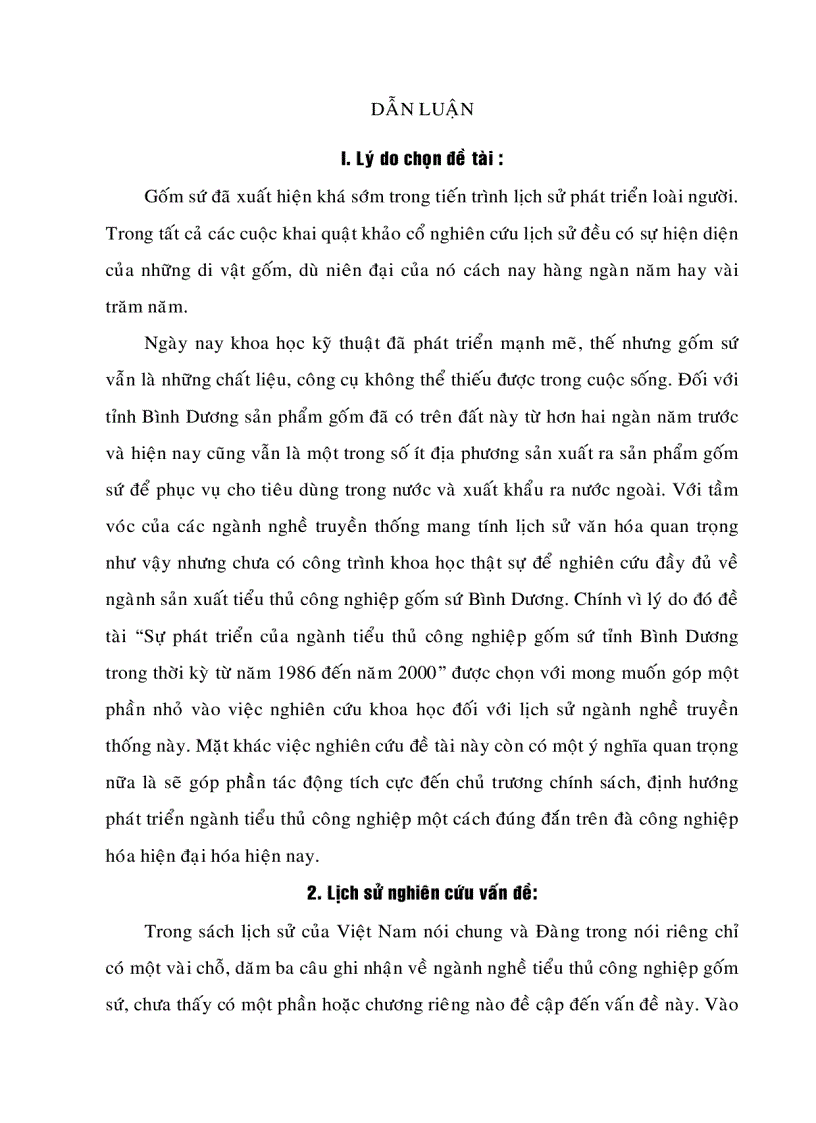 DẪN LUẬN

I. Lý do chọn đề tài :

Gốm sứ đã xuất hiện khá sớm trong tiến trình lịch sử phát triển loài người. Trong tất cả các cuộc khai quật khảo cổ nghiên cứu lịch sử đều có sự hiện diện của những di vật gốm, dù niên đại của nó cách nay hàng ngàn năm hay vài trăm năm.

Ngày nay khoa học kỹ thuật đã phát triển mạnh mẽ, thế nhưng gốm sứ vẫn là những chất liệu, công cụ không thể thiếu được trong cuộc sống. Đối với tỉnh Bình Dương sản phẩm gốm đã có trên đất này từ hơn hai ngàn năm trước và hiện nay cũng vẫn là một trong số ít địa phương sản xuất ra sản phẩm gốm sứ để phục vụ cho tiêu dùng trong nước và xuất khẩu ra nước ngoài. Với tầm vóc của các ngành nghề truyền thống mang tính lịch sử văn hóa quan trọng như vậy nhưng chưa có công trình khoa học thật sự để nghiên cứu đầy đủ về ngành sản xuất tiểu thủ công nghiệp gốm sứ Bình Dương. Chính vì lý do đó đề tài “Sự phát triển của ngành tiểu thủ công nghiệp gốm sứ tỉnh Bình Dương trong thời kỳ từ năm 1986 đến năm 2000” được chọn với mong muốn góp một phần nhỏ vào việc nghiên cứu khoa học đối với lịch sử ngành nghề truyền thống này. Mặt khác việc nghiên cứu đề tài này còn có một ý nghĩa quan trọng nữa là sẽ góp phần tác động tích cực đến chủ trương chính sách, định hướng phát triển ngành tiểu thủ công nghiệp một cách đúng đắn trên đà công nghiệp hóa hiện đại hóa hiện nay.

2. Lịch sử nghiên cứu vấn đề:

Trong sách lịch sử của Việt Nam nói chung và Đàng trong nói riêng chỉ có một vài chỗ, dăm ba câu ghi nhận về ngành nghề tiểu thủ công nghiệp gốm sứ, chưa thấy có một phần hoặc chương riêng nào đề cập đến vấn đề này. Vào